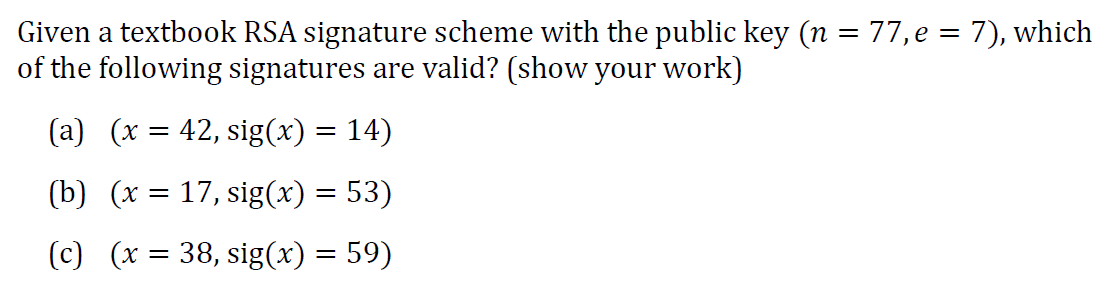 Given a textbook RSA signature scheme with the public key $(n = 77, e = 7)$, which of the following signatures are valid? (show your work)

(a) $(x = 42, \text{sig}(x) = 14)$

(b) $(x = 17, \text{sig}(x) = 53)$

(c) $(x = 38, \text{sig}(x) = 59)$